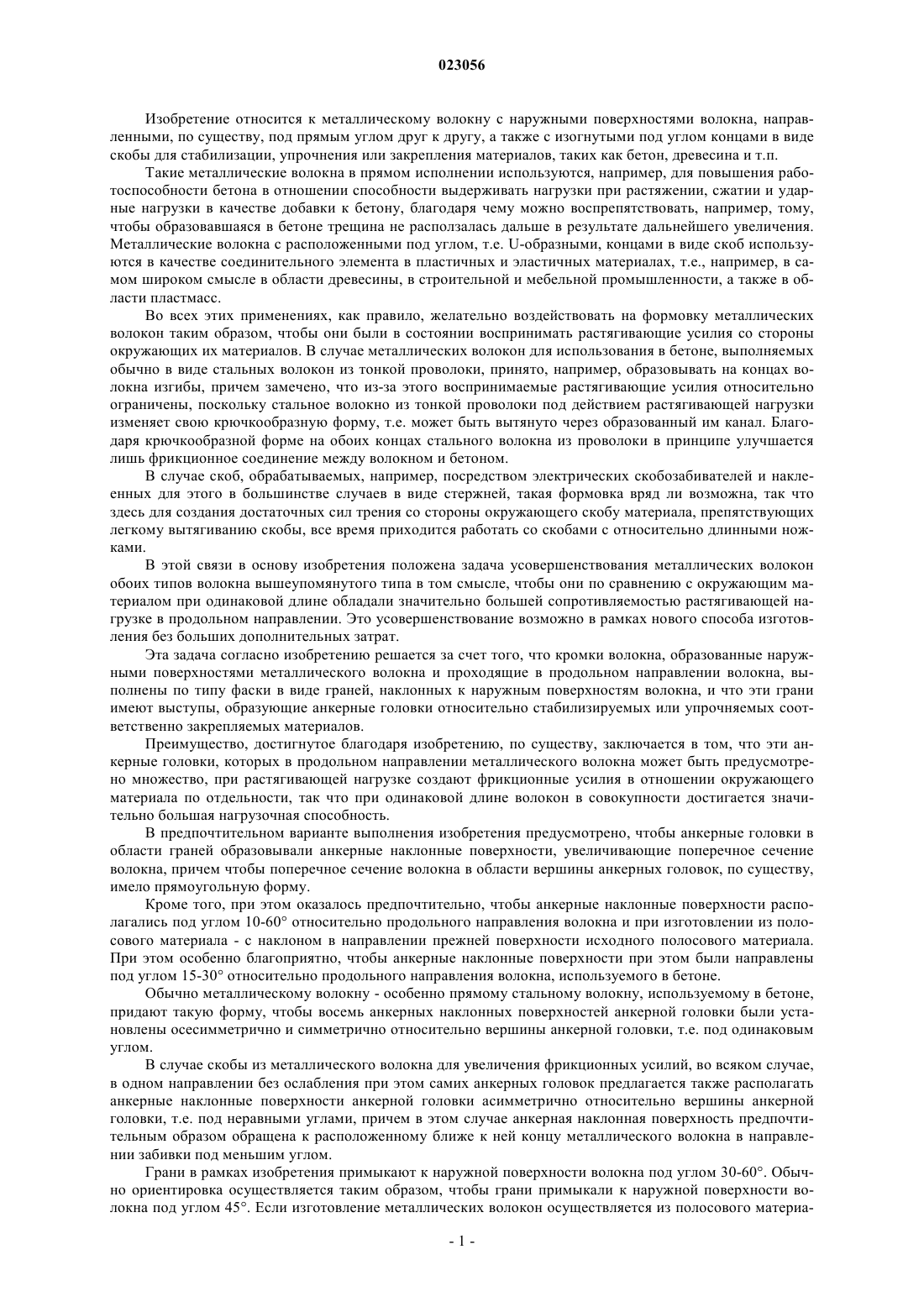 023056

Изобретение относится к металлическому волокну с наружными поверхностями волокна, направленными, по существу, под прямым углом друг к другу, а также с изогнутыми под углом концами в виде скобы для стабилизации, упрочнения или закрепления материалов, таких как бетон, древесина и т.п.

Такие металлические волокна в прямом исполнении используются, например, для повышения работоспособности бетона в отношении способности выдерживать нагрузки при растяжении, сжатии и ударные нагрузки в качестве добавки к бетону, благодаря чему можно воспрепятствовать, например, тому, чтобы образовавшаяся в бетоне трещина не расползалась дальше в результате дальнейшего увеличения. Металлические волокна с расположенными под углом, т.е. U-образными, концами в виде скоб используются в качестве соединительного элемента в пластичных и эластичных материалах, т.е., например, в самом широком смысле в области древесины, в строительной и мебельной промышленности, а также в области пластмасс.

Во всех этих применениях, как правило, желательно воздействовать на формовку металлических волокон таким образом, чтобы они были в состоянии воспринимать растягивающие усилия со стороны окружающих их материалов. В случае металлических волокон для использования в бетоне, выполняемых обычно в виде стальных волокон из тонкой проволоки, принято, например, образовывать на концах волокна изгибы, причем замечено, что из-за этого воспринимаемые растягивающие усилия относительно ограничены, поскольку стальное волокно из тонкой проволоки под действием растягивающей нагрузки изменяет свою крючкообразную форму, т.е. может быть вытянуто через образованный им канал. Благодаря крючкообразной форме на обоих концах стального волокна из проволоки в принципе улучшается лишь фрикционное соединение между волокном и бетоном.

В случае скоб, обрабатываемых, например, посредством электрических скобозабивателей и наклеенных для этого в большинстве случаев в виде стержней, такая формовка вряд ли возможна, так что здесь для создания достаточных сил трения со стороны окружающего скобу материала, препятствующих легкому вытягиванию скобы, все время приходится работать со скобами с относительно длинными ножками.

В этой связи в основу изобретения положена задача усовершенствования металлических волокон обоих типов волокна вышеупомянутого типа в том смысле, чтобы они по сравнению с окружающим материалом при одинаковой длине обладали значительно большей сопротивляемостью растягивающей нагрузке в продольном направлении. Это усовершенствование возможно в рамках нового способа изготовления без больших дополнительных затрат.

Эта задача согласно изобретению решается за счет того, что кромки волокна, образованные наружными поверхностями металлического волокна и проходящие в продольном направлении волокна, выполнены по типу фаски в виде граней, наклонных к наружным поверхностям волокна, и что эти грани имеют выступы, образующие анкерные головки относительно стабилизируемых или упрочняемых соответственно закрепляемых материалов.

Преимущество, достигнутое благодаря изобретению, по существу, заключается в том, что эти анкерные головки, которых в продольном направлении металлического волокна может быть предусмотрено множество, при растягивающей нагрузке создают фрикционные усилия в отношении окружающего материала по отдельности, так что при одинаковой длине волокон в совокупности достигается значительно большая нагрузочная способность.

В предпочтительном варианте выполнения изобретения предусмотрено, чтобы анкерные головки в области граней образовывали анкерные наклонные поверхности, увеличивающие поперечное сечение волокна, причем чтобы поперечное сечение волокна в области вершины анкерных головок, по существу, имело прямоугольную форму.

Кроме того, при этом оказалось предпочтительно, чтобы анкерные наклонные поверхности располагались под углом 10-60° относительно продольного направления волокна и при изготовлении из полосового материала - с наклоном в направлении прежней поверхности исходного полосового материала. При этом особенно благоприятно, чтобы анкерные наклонные поверхности при этом были направлены под углом 15-30° относительно продольного направления волокна, используемого в бетоне.

Обычно металлическому волокну - особенно прямому стальному волокну, используемому в бетоне, придают такую форму, чтобы восемь анкерных наклонных поверхностей анкерной головки были установлены осесимметрично и симметрично относительно вершины анкерной головки, т.е. под одинаковым углом.

В случае скобы из металлического волокна для увеличения фрикционных усилий, во всяком случае, в одном направлении без ослабления при этом самих анкерных головок предлагается также располагать анкерные наклонные поверхности анкерной головки асимметрично относительно вершины анкерной головки, т.е. под неравными углами, причем в этом случае анкерная наклонная поверхность предпочтительным образом обращена к расположенному ближе к ней концу металлического волокна в направлении забивки под меньшим углом.

Грани в рамках изобретения примыкают к наружной поверхности волокна под углом 30-60°. Обычно ориентировка осуществляется таким образом, чтобы грани примыкали к наружной поверхности волокна под углом 45°. Если изготовление металлических волокон осуществляется из полосового материа-

- 1 -